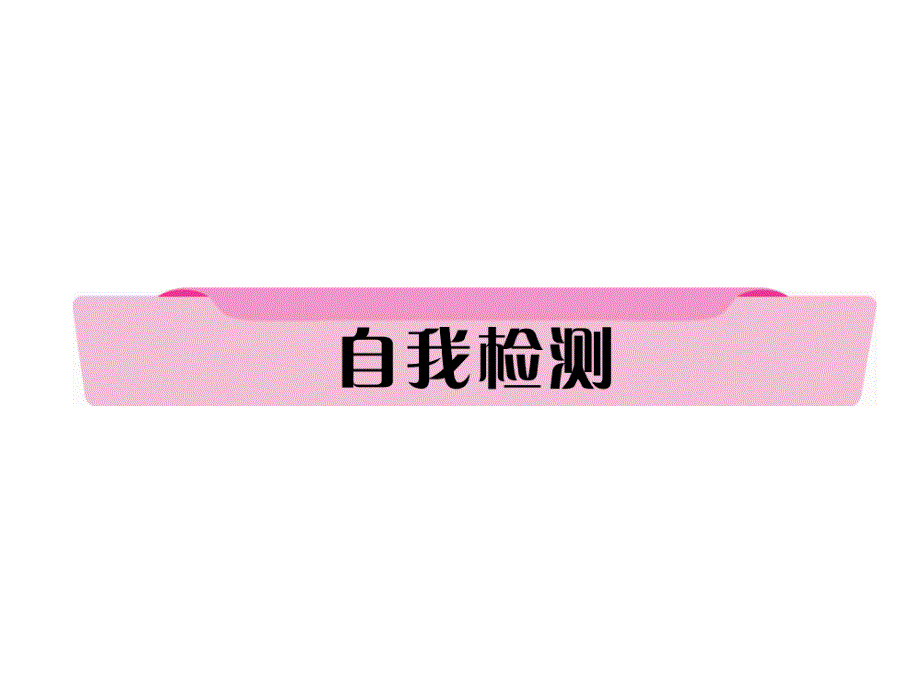 自我检测